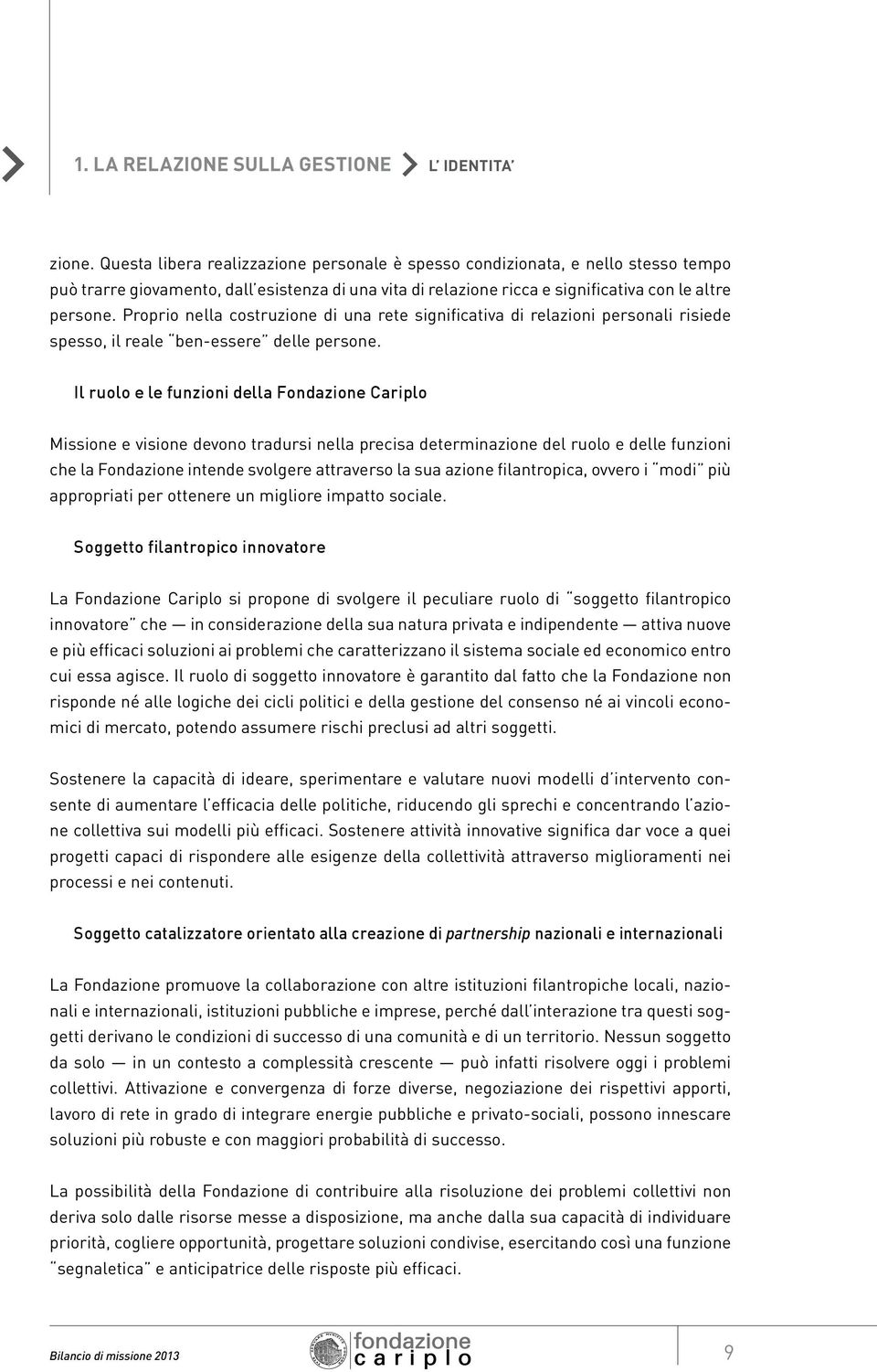 1. LA RELAZIONE SULLA GESTIONE L' IDENTITA'

zione. Questa libera realizzazione personale è spesso condizionata, e nello stesso tempo può trarre giovamento, dall'esistenza di una vita di relazione ricca e significativa con le altre persone. Proprio nella costruzione di una rete significativa di relazioni personali risiede spesso, il reale "ben-essere" delle persone.

Il ruolo e le funzioni della Fondazione Cariplo

Missione e visione devono tradursi nella precisa determinazione del ruolo e delle funzioni che la Fondazione intende svolgere attraverso la sua azione filantropica, ovvero i "modi" più appropriati per ottenere un migliore impatto sociale.

Soggetto filantropico innovatore

La Fondazione Cariplo si propone di svolgere il peculiare ruolo di "soggetto filantropico innovatore" che — in considerazione della sua natura privata e indipendente — attiva nuove e più efficaci soluzioni ai problemi che caratterizzano il sistema sociale ed economico entro cui essa agisce. Il ruolo di soggetto innovatore è garantito dal fatto che la Fondazione non risponde né alle logiche dei cicli politici e della gestione del consenso né ai vincoli economici di mercato, potendo assumere rischi preclusi ad altri soggetti.

Sostenere la capacità di ideare, sperimentare e valutare nuovi modelli d'intervento consente di aumentare l'efficacia delle politiche, riducendo gli sprechi e concentrando l'azione collettiva sui modelli più efficaci. Sostenere attività innovative significa dar voce a quei progetti capaci di rispondere alle esigenze della collettività attraverso miglioramenti nei processi e nei contenuti.

Soggetto catalizzatore orientato alla creazione di partnership nazionali e internazionali

La Fondazione promuove la collaborazione con altre istituzioni filantropiche locali, nazionali e internazionali, istituzioni pubbliche e imprese, perché dall'interazione tra questi soggetti derivano le condizioni di successo di una comunità e di un territorio. Nessun soggetto da solo — in un contesto a complessità crescente — può infatti risolvere oggi i problemi collettivi. Attivazione e convergenza di forze diverse, negoziazione dei rispettivi apporti, lavoro di rete in grado di integrare energie pubbliche e privato-sociali, possono innescare soluzioni più robuste e con maggiori probabilità di successo.

La possibilità della Fondazione di contribuire alla risoluzione dei problemi collettivi non deriva solo dalle risorse messe a disposizione, ma anche dalla sua capacità di individuare priorità, cogliere opportunità, progettare soluzioni condivise, esercitando così una funzione "segnaletica" e anticipatrice delle risposte più efficaci.

Bilancio di missione 2013 fondazione cariplo 9